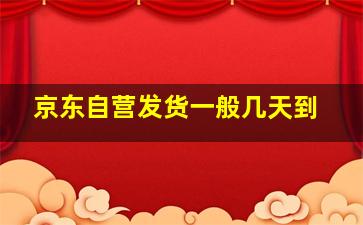 京东自营发货一般几天到